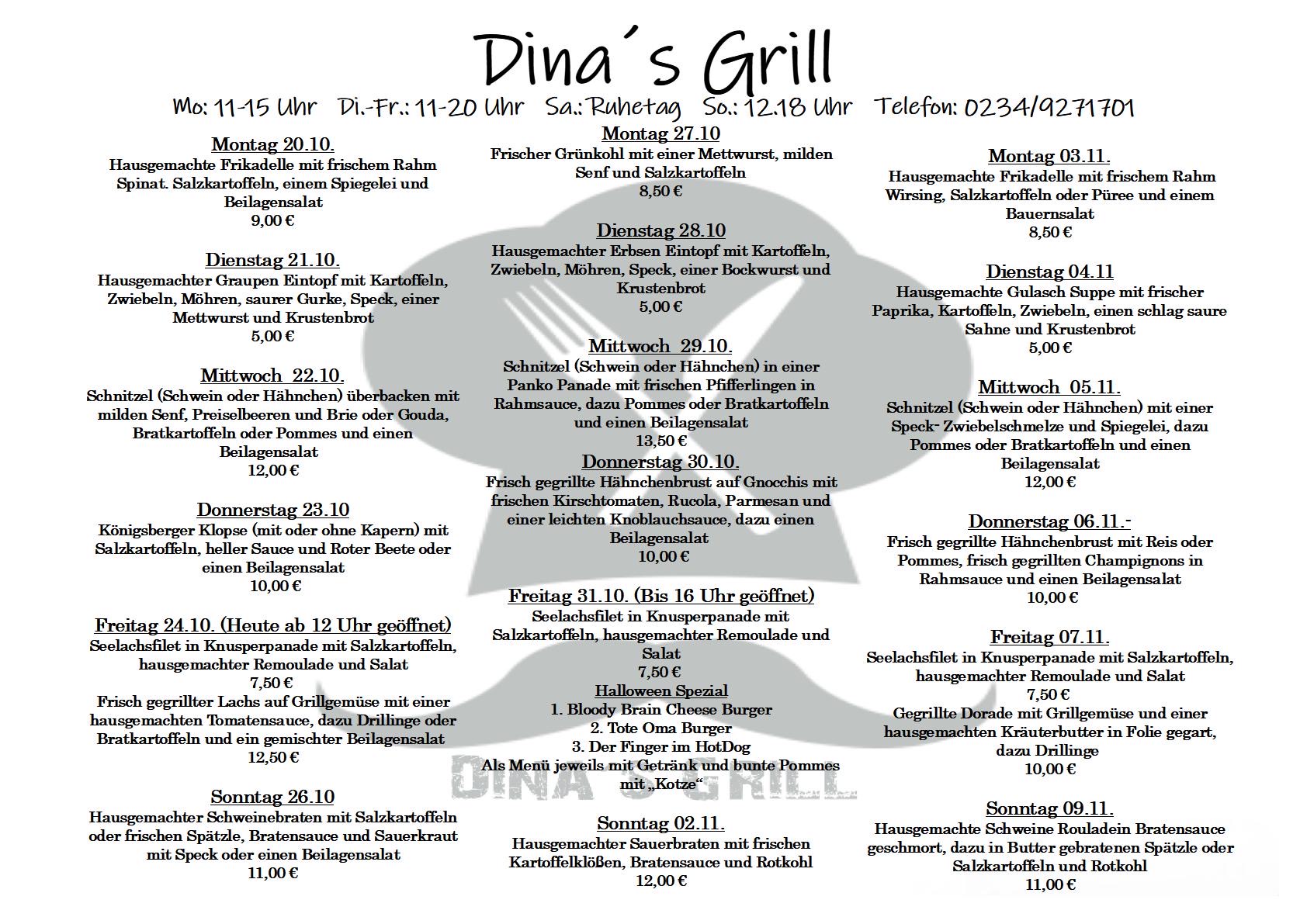 Dina´s Grill

Mo: 11-15 Uhr Di.-Fr.: 11-20 Uhr Sa.: Ruhetag So.: 12.18 Uhr Telefon: 0234/9271701

Montag 20.10.
Hausgemachte Frikadelle mit frischem Rahm Spinat. Salzkartoffeln, einem Spiegelei und Beilagensalat
9,00 €

Dienstag 21.10.
Hausgemachter Graupen Eintopf mit Kartoffeln, Zwiebeln, Möhren, saurer Gurke, Speck, einer Mettwurst und Krustenbrot
5,00 €

Mittwoch 22.10.
Schnitzel (Schwein oder Hähnchen) überbacken mit milden Senf, Preiselbeeren und Brie oder Gouda, Bratkartoffeln oder Pommes und einen Beilagensalat
12,00 €

Donnerstag 23.10
Königsberger Klopse (mit oder ohne Kapern) mit Salzkartoffeln, heller Sauce und Roter Beete oder einen Beilagensalat
10,00 €

Freitag 24.10. (Heute ab 12 Uhr geöffnet)
Seelachsfilet in Knusperpanade mit Salzkartoffeln, hausgemachter Remoulade und Salat
7,50 €
Frisch gegrillter Lachs auf Grillgemüse mit einer hausgemachten Tomatensauce, dazu Drillinge oder Bratkartoffeln und ein gemischter Beilagensalat
12,50 €

Sonntag 26.10
Hausgemachter Schweinebraten mit Salzkartoffeln oder frischen Spätzle, Bratensauce und Sauerkraut mit Speck oder einen Beilagensalat
11,00 €

Montag 27.10
Frischer Grünkohl mit einer Mettwurst, milden Senf und Salzkartoffeln
8,50 €

Dienstag 28.10
Hausgemachter Erbsen Eintopf mit Kartoffeln, Zwiebeln, Möhren, Speck, einer Bockwurst und Krustenbrot
5,00 €

Mittwoch 29.10.
Schnitzel (Schwein oder Hähnchen) in einer Panko Panade mit frischen Pfifferlingen in Rahmsauce, dazu Pommes oder Bratkartoffeln und einen Beilagensalat
13,50 €

Donnerstag 30.10.
Frisch gegrillte Hähnchenbrust auf Gnocchis mit frischen Kirschtomaten, Rucola, Parmesan und einer leichten Knoblauchsauce, dazu einen Beilagensalat
10,00 €

Freitag 31.10. (Bis 16 Uhr geöffnet)
Seelachsfilet in Knusperpanade mit Salzkartoffeln, hausgemachter Remoulade und Salat
7,50 €
Halloween Spezial
1. Bloody Brain Cheese Burger
2. Tote Oma Burger
3. Der Finger im HotDog
Als Menü jeweils mit Getränk und bunte Pommes mit „Kotze“

DINA´S GRILL

Sonntag 02.11.
Hausgemachter Sauerbraten mit frischen Kartoffelklößen, Bratensauce und Rotkohl
12,00 €

Montag 03.11.
Hausgemachte Frikadelle mit frischem Rahm Wirsing, Salzkartoffeln oder Püree und einem Bauernsalat
8,50 €

Dienstag 04.11
Hausgemachte Gulasch Suppe mit frischer Paprika, Kartoffeln, Zwiebeln, einen schlag saure Sahne und Krustenbrot
5,00 €

Mittwoch 05.11.
Schnitzel (Schwein oder Hähnchen) mit einer Speck- Zwiebelschmelze und Spiegelei, dazu Pommes oder Bratkartoffeln und einen Beilagensalat
12,00 €

Donnerstag 06.11.-
Frisch gegrillte Hähnchenbrust mit Reis oder Pommes, frisch gegrillten Champignons in Rahmsauce und einen Beilagensalat
10,00 €

Freitag 07.11.
Seelachsfilet in Knusperpanade mit Salzkartoffeln, hausgemachter Remoulade und Salat
7,50 €
Gegrillte Dorade mit Grillgemüse und einer hausgemachten Kräuterbutter in Folie gegart, dazu Drillinge
10,00 €

Sonntag 09.11.
Hausgemachte Schweine Rouladein Bratensauce geschmort, dazu in Butter gebratenen Spätzle oder Salzkartoffeln und Rotkohl
11,00 €